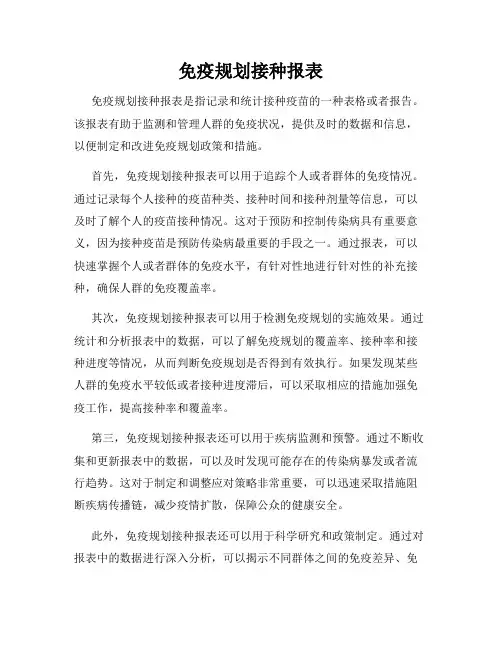 免疫规划接种报表

免疫规划接种报表是指记录和统计接种疫苗的一种表格或者报告。该报表有助于监测和管理人群的免疫状况，提供及时的数据和信息，以便制定和改进免疫规划政策和措施。

首先，免疫规划接种报表可以用于追踪个人或者群体的免疫情况。通过记录每个人接种的疫苗种类、接种时间和接种剂量等信息，可以及时了解个人的疫苗接种情况。这对于预防和控制传染病具有重要意义，因为接种疫苗是预防传染病最重要的手段之一。通过报表，可以快速掌握个人或者群体的免疫水平，有针对性地进行针对性的补充接种，确保人群的免疫覆盖率。

其次，免疫规划接种报表可以用于检测免疫规划的实施效果。通过统计和分析报表中的数据，可以了解免疫规划的覆盖率、接种率和接种进度等情况，从而判断免疫规划是否得到有效执行。如果发现某些人群的免疫水平较低或者接种进度滞后，可以采取相应的措施加强免疫工作，提高接种率和覆盖率。

第三，免疫规划接种报表还可以用于疾病监测和预警。通过不断收集和更新报表中的数据，可以及时发现可能存在的传染病暴发或者流行趋势。这对于制定和调整应对策略非常重要，可以迅速采取措施阻断疾病传播链，减少疫情扩散，保障公众的健康安全。

此外，免疫规划接种报表还可以用于科学研究和政策制定。通过对报表中的数据进行深入分析，可以揭示不同群体之间的免疫差异、免